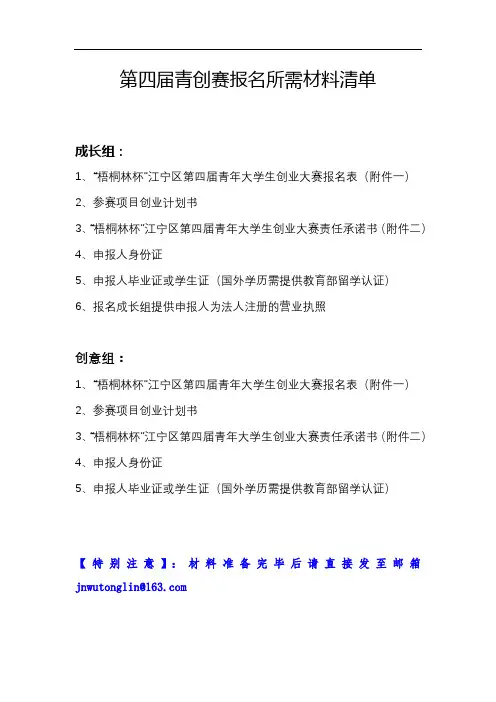 第四届青创赛报名所需材料清单

成长组：

1、“梧桐林杯”江宁区第四届青年大学生创业大赛报名表（附件一）

2、参赛项目创业计划书

3、“梧桐林杯”江宁区第四届青年大学生创业大赛责任承诺书（附件二）

4、申报人身份证

5、申报人毕业证或学生证（国外学历需提供教育部留学认证）

6、报名成长组提供申报人为法人注册的营业执照

创意组：

1、“梧桐林杯”江宁区第四届青年大学生创业大赛报名表（附件一）

2、参赛项目创业计划书

3、“梧桐林杯”江宁区第四届青年大学生创业大赛责任承诺书（附件二）

4、申报人身份证

5、申报人毕业证或学生证（国外学历需提供教育部留学认证）

【特别注意】：材料准备完毕后请直接发至邮箱 jnwutonglin@163.com